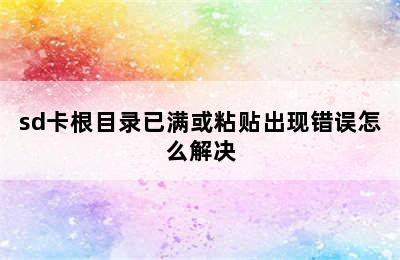 sd卡根目录已满或粘贴出现错误怎么解决